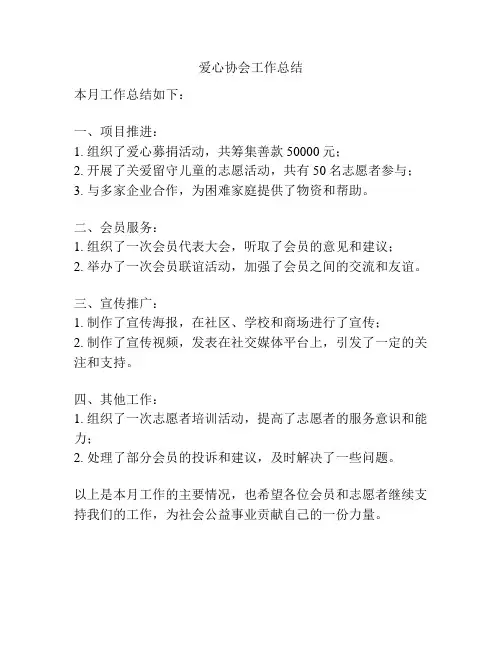 爱心协会工作总结

本月工作总结如下：

一、项目推进：
1. 组织了爱心募捐活动，共筹集善款 50000 元；
2. 开展了关爱留守儿童的志愿活动，共有 50 名志愿者参与；
3. 与多家企业合作，为困难家庭提供了物资和帮助。

二、会员服务：
1. 组织了一次会员代表大会，听取了会员的意见和建议；
2. 举办了一次会员联谊活动，加强了会员之间的交流和友谊。

三、宣传推广：
1. 制作了宣传海报，在社区、学校和商场进行了宣传；
2. 制作了宣传视频，发表在社交媒体平台上，引发了一定的关注和支持。

四、其他工作：
1. 组织了一次志愿者培训活动，提高了志愿者的服务意识和能力；
2. 处理了部分会员的投诉和建议，及时解决了一些问题。

以上是本月工作的主要情况，也希望各位会员和志愿者继续支持我们的工作，为社会公益事业贡献自己的一份力量。